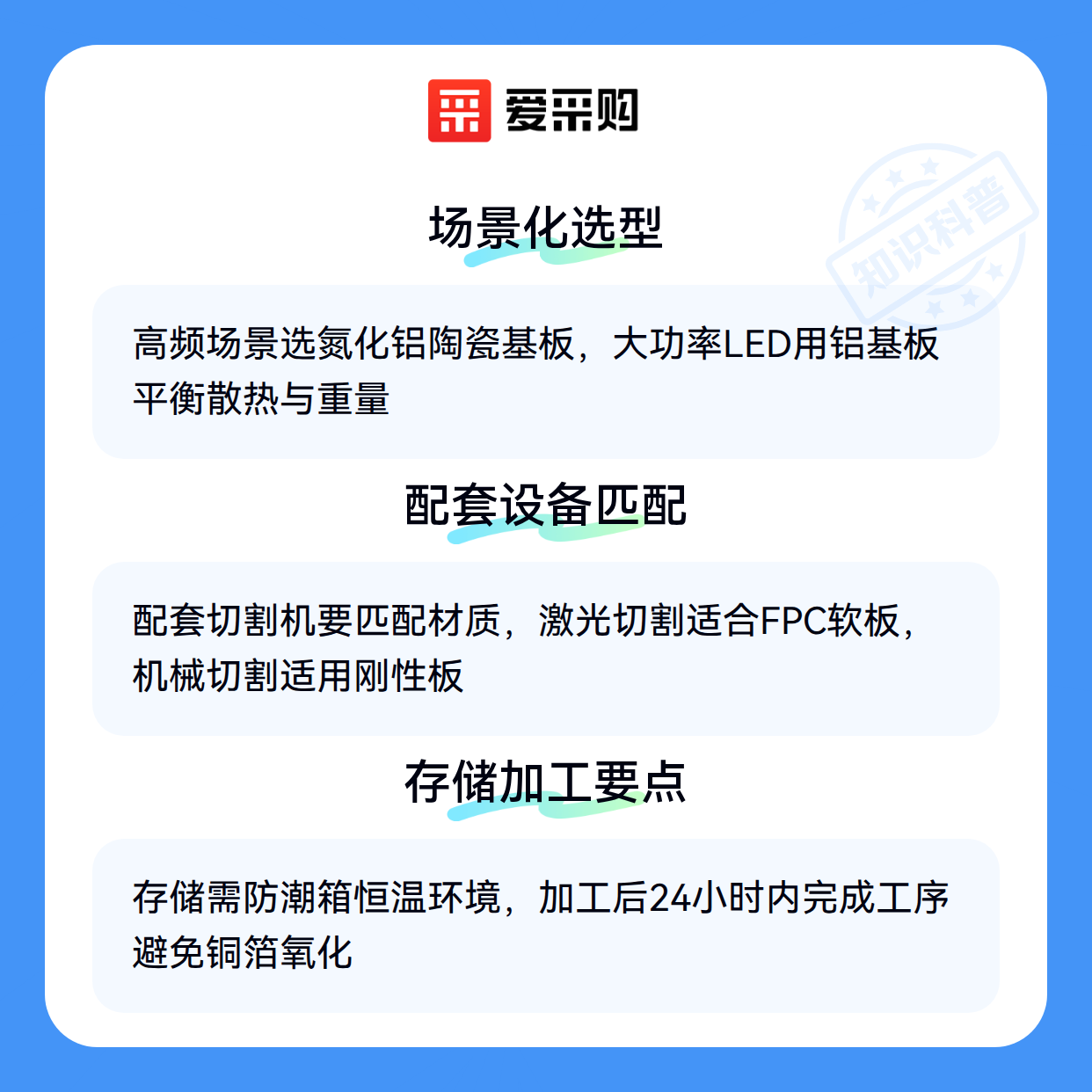 爱采购

场景化选型

高频场景选氮化铝陶瓷基板，大功率LED用铝基板平衡散热与重量

配套设备匹配

配套切割机要匹配材质，激光切割适合FPC软板，机械切割适用刚性板

存储加工要点

存储需防潮箱恒温环境，加工后24小时内完成工序避免铜箔氧化

知识科普